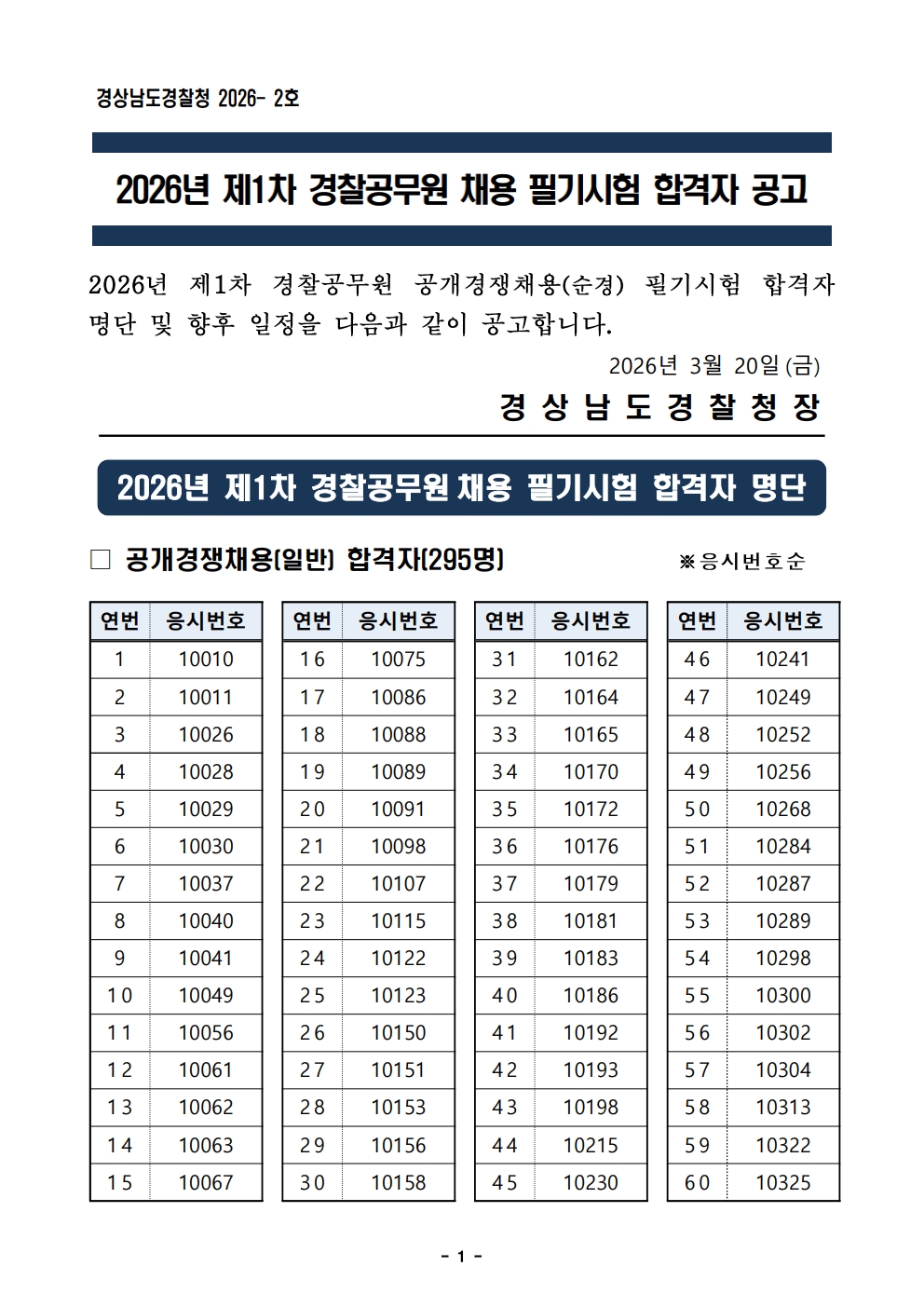 경상남도경찰청 2026- 2호

2026년 제1차 경찰공무원 채용 필기시험 합격자 공고

2026년 제1차 경찰공무원 공개경쟁채용(순경) 필기시험 합격자 명단 및 향후 일정을 다음과 같이 공고합니다.

2026년 3월 20일 (금)

경 상 남 도 경 찰 청 장

2026년 제1차 경찰공무원 채용 필기시험 합격자 명단

□ 공개경쟁채용(일반) 합격자(295명)

※응시번호순

| 연번 | 응시번호 |
|---|---|
| 1 | 10010 |
| 2 | 10011 |
| 3 | 10026 |
| 4 | 10028 |
| 5 | 10029 |
| 6 | 10030 |
| 7 | 10037 |
| 8 | 10040 |
| 9 | 10041 |
| 10 | 10049 |
| 11 | 10056 |
| 12 | 10061 |
| 13 | 10062 |
| 14 | 10063 |
| 15 | 10067 |

| 연번 | 응시번호 |
|---|---|
| 16 | 10075 |
| 17 | 10086 |
| 18 | 10088 |
| 19 | 10089 |
| 20 | 10091 |
| 21 | 10098 |
| 22 | 10107 |
| 23 | 10115 |
| 24 | 10122 |
| 25 | 10123 |
| 26 | 10150 |
| 27 | 10151 |
| 28 | 10153 |
| 29 | 10156 |
| 30 | 10158 |

| 연번 | 응시번호 |
|---|---|
| 31 | 10162 |
| 32 | 10164 |
| 33 | 10165 |
| 34 | 10170 |
| 35 | 10172 |
| 36 | 10176 |
| 37 | 10179 |
| 38 | 10181 |
| 39 | 10183 |
| 40 | 10186 |
| 41 | 10192 |
| 42 | 10193 |
| 43 | 10198 |
| 44 | 10215 |
| 45 | 10230 |

| 연번 | 응시번호 |
|---|---|
| 46 | 10241 |
| 47 | 10249 |
| 48 | 10252 |
| 49 | 10256 |
| 50 | 10268 |
| 51 | 10284 |
| 52 | 10287 |
| 53 | 10289 |
| 54 | 10298 |
| 55 | 10300 |
| 56 | 10302 |
| 57 | 10304 |
| 58 | 10313 |
| 59 | 10322 |
| 60 | 10325 |

- 1 -